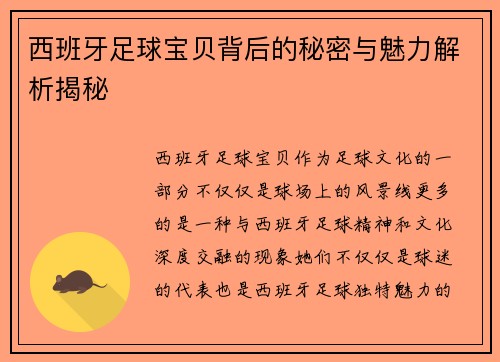 西班牙足球宝贝背后的秘密与魅力解析揭秘

西班牙足球宝贝作为足球文化的一部分不仅仅是球场上的风景线更多的是一种与西班牙足球精神和文化深度交融的现象她们不仅仅是球迷的代表也是西班牙足球独特魅力的